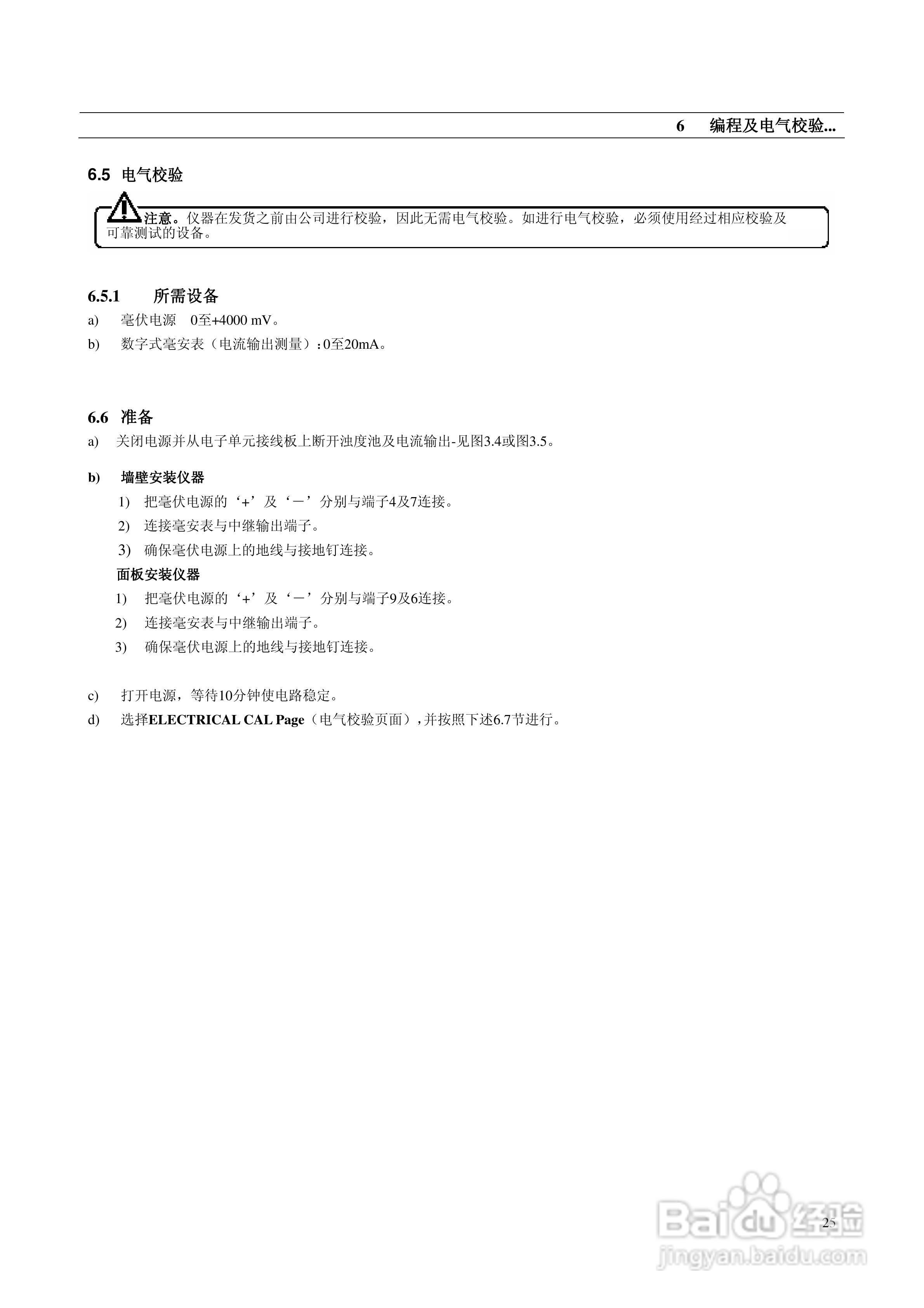 6 编程及电气校验...

6.5 电气校验

注意。仪器在发货之前由公司进行校验，因此无需电气校验。如进行电气校验，必须使用经过相应校验及可靠测试的设备。

6.5.1 所需设备

a) 毫伏电源 0至+4000 mV。

b) 数字式毫安表（电流输出测量）：0至20mA。

6.6 准备

a) 关闭电源并从电子单元接线板上断开浊度池及电流输出-见图3.4或图3.5。

b) 墙壁安装仪器

1) 把毫伏电源的‘+’及‘－’分别与端子4及7连接。

2) 连接毫安表与中继输出端子。

3) 确保毫伏电源上的地线与接地钉连接。

面板安装仪器

1) 把毫伏电源的‘+’及‘－’分别与端子9及6连接。

2) 连接毫安表与中继输出端子。

3) 确保毫伏电源上的地线与接地钉连接。

c) 打开电源，等待10分钟使电路稳定。

d) 选择ELECTRICAL CAL Page（电气校验页面），并按照下述6.7节进行。

25

Baidu经验
jingyan.baidu.com